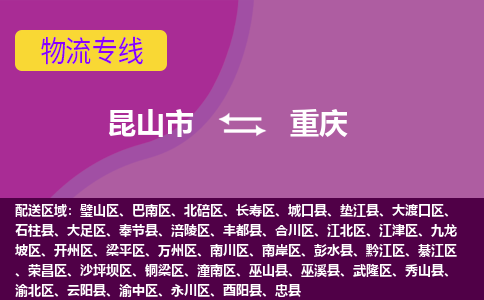 物流专线

昆山市 重庆

配送区域：璧山区、巴南区、北碚区、长寿区、城口县、垫江县、大渡口区、石柱县、大足区、奉节县、涪陵区、丰都县、合川区、江北区、江津区、九龙坡区、开州区、梁平区、万州区、南川区、南岸区、彭水县、黔江区、綦江区、荣昌区、沙坪坝区、铜梁区、潼南区、巫山县、巫溪县、武隆区、秀山县、渝北区、云阳县、渝中区、永川区、酉阳县、忠县